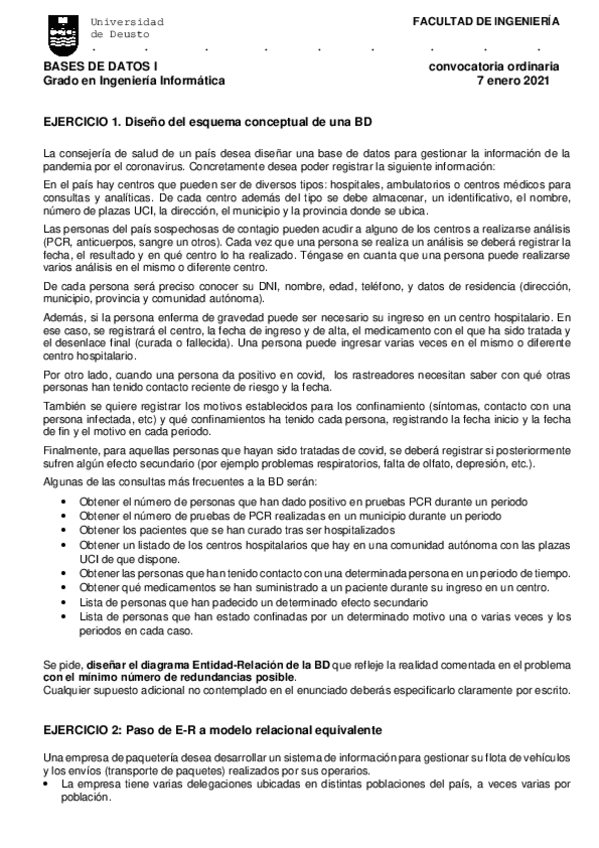 Universidad de Deusto

FACULTAD DE INGENIERÍA

BASES DE DATOS I
Grado en Ingeniería Informática

convocatoria ordinaria
7 enero 2021

EJERCICIO 1. Diseño del esquema conceptual de una BD

La consejería de salud de un país desea diseñar una base de datos para gestionar la información de la pandemia por el coronavirus. Concretamente desea poder registrar la siguiente información:

En el país hay centros que pueden ser de diversos tipos: hospitales, ambulatorios o centros médicos para consultas y analíticas. De cada centro además del tipo se debe almacenar, un identificativo, el nombre, número de plazas UCI, la dirección, el municipio y la provincia donde se ubica.

Las personas del país sospechosas de contagio pueden acudir a alguno de los centros a realizarse análisis (PCR, anticuerpos, sangre un otros). Cada vez que una persona se realiza un análisis se deberá registrar la fecha, el resultado y en qué centro lo ha realizado. Téngase en cuanta que una persona puede realizarse varios análisis en el mismo o diferente centro.

De cada persona será preciso conocer su DNI, nombre, edad, teléfono, y datos de residencia (dirección, municipio, provincia y comunidad autónoma).

Además, si la persona enferma de gravedad puede ser necesario su ingreso en un centro hospitalario. En ese caso, se registrará el centro, la fecha de ingreso y de alta, el medicamento con el que ha sido tratada y el desenlace final (curada o fallecida). Una persona puede ingresar varias veces en el mismo o diferente centro hospitalario.

Por otro lado, cuando una persona da positivo en covid, los rastreadores necesitan saber con qué otras personas han tenido contacto reciente de riesgo y la fecha.

También se quiere registrar los motivos establecidos para los confinamiento (síntomas, contacto con una persona infectada, etc) y qué confinamientos ha tenido cada persona, registrando la fecha inicio y la fecha de fin y el motivo en cada periodo.

Finalmente, para aquellas personas que hayan sido tratadas de covid, se deberá registrar si posteriormente sufren algún efecto secundario (por ejemplo problemas respiratorios, falta de olfato, depresión, etc.).

Algunas de las consultas más frecuentes a la BD serán:

• Obtener el número de personas que han dado positivo en pruebas PCR durante un periodo
• Obtener el número de pruebas de PCR realizadas en un municipio durante un periodo
• Obtener los pacientes que se han curado tras ser hospitalizados
• Obtener un listado de los centros hospitalarios que hay en una comunidad autónoma con las plazas UCI de que dispone.
• Obtener las personas que han tenido contacto con una determinada persona en un periodo de tiempo.
• Obtener qué medicamentos se han suministrado a un paciente durante su ingreso en un centro.
• Lista de personas que han padecido un determinado efecto secundario
• Lista de personas que han estado confinadas por un determinado motivo una o varias veces y los periodos en cada caso.

Se pide, diseñar el diagrama Entidad-Relación de la BD que refleje la realidad comentada en el problema con el mínimo número de redundancias posible.
Cualquier supuesto adicional no contemplado en el enunciado deberás especificarlo claramente por escrito.

EJERCICIO 2: Paso de E-R a modelo relacional equivalente

Una empresa de paquetería desea desarrollar un sistema de información para gestionar su flota de vehículos y los envíos (transporte de paquetes) realizados por sus operarios.
• La empresa tiene varias delegaciones ubicadas en distintas poblaciones del país, a veces varias por población.